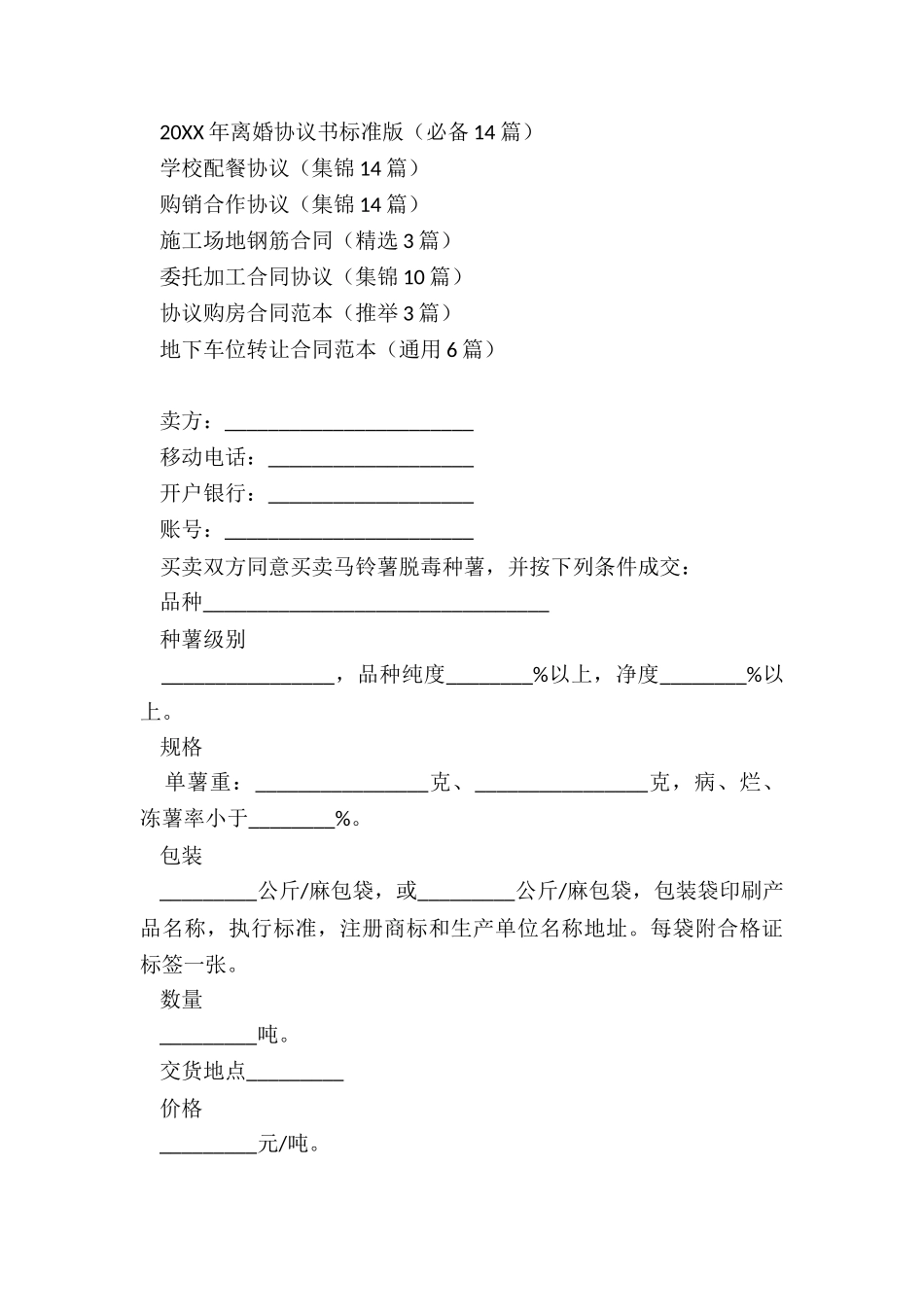 20XX年离婚协议书标准版（必备14篇）
学校配餐协议（集锦14篇）
购销合作协议（集锦14篇）
施工场地钢筋合同（精选3篇）
委托加工合同协议（集锦10篇）
协议购房合同范本（推举3篇）
地下车位转让合同范本（通用6篇）

卖方：____
移动电话：____
开户银行：____
账号：____
买卖双方同意买卖马铃薯脱毒种薯，并按下列条件成交：
品种____
种薯级别
____，品种纯度____%以上，净度____%以上。
规格
单薯重：____克、____克，病、烂、冻薯率小于____%。
包装
____公斤/麻包袋，或____公斤/麻包袋，包装袋印刷产品名称，执行标准，注册商标和生产单位名称地址。每袋附合格证标签一张。
数量
____吨。
交货地点____
价格
____元/吨。